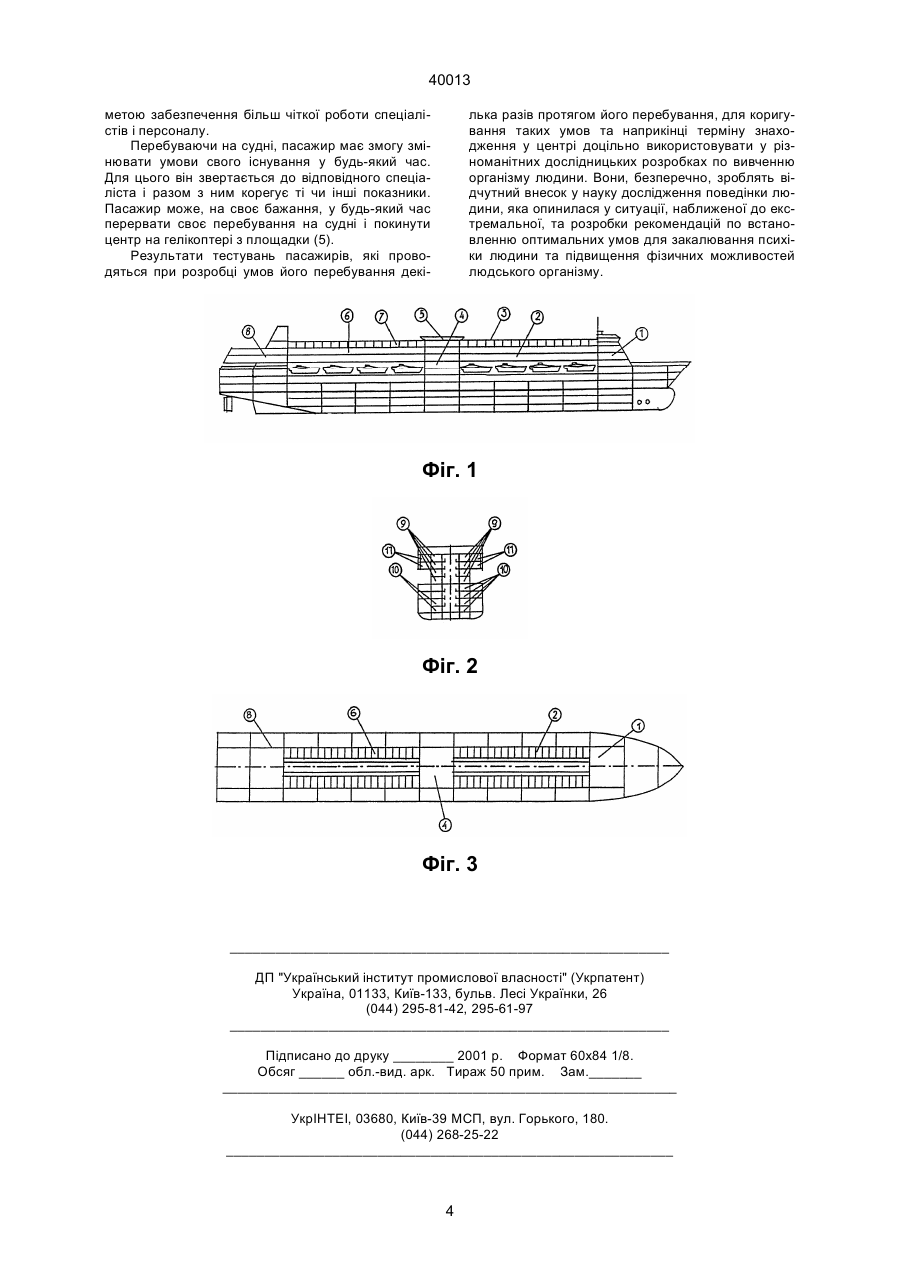 40013

метою забезпечення більш чіткої роботи спеціалістів і персоналу.

Перебуваючи на судні, пасажир має змогу змінювати умови свого існування у будь-який час. Для цього він звертається до відповідного спеціаліста і разом з ним корегує ті чи інші показники. Пасажир може, на своє бажання, у будь-який час перервати своє перебування на судні і покинути центр на гелікоптері з площадки (5).

Результати тестувань пасажирів, які проводяться при розробці умов його перебування декілька разів протягом його перебування, для коригування таких умов та наприкінці терміну знаходження у центрі доцільно використовувати у різноманітних дослідницьких розробках по вивченню організму людини. Вони, безперечно, зроблять відчутний внесок у науку дослідження поведінки людини, яка опинилася у ситуації, наближеної до екстремальної, та розробки рекомендацій по встановленню оптимальних умов для закалювання психіки людини та підвищення фізичних можливостей людського організму.

8 6 7 5 4 3 2 1

Фіг. 1

9 9 11 11 10 10

Фіг. 2

8 6 2 1 4

Фіг. 3

ДП "Український інститут промислової власності" (Укрпатент)
Україна, 01133, Київ-133, бульв. Лесі Українки, 26
(044) 295-81-42, 295-61-97

Підписано до друку ________ 2001 р. Формат 60х84 1/8.
Обсяг ______ обл.-вид. арк. Тираж 50 прим. Зам._______

УкрІНТЕІ, 03680, Київ-39 МСП, вул. Горького, 180.
(044) 268-25-22

4